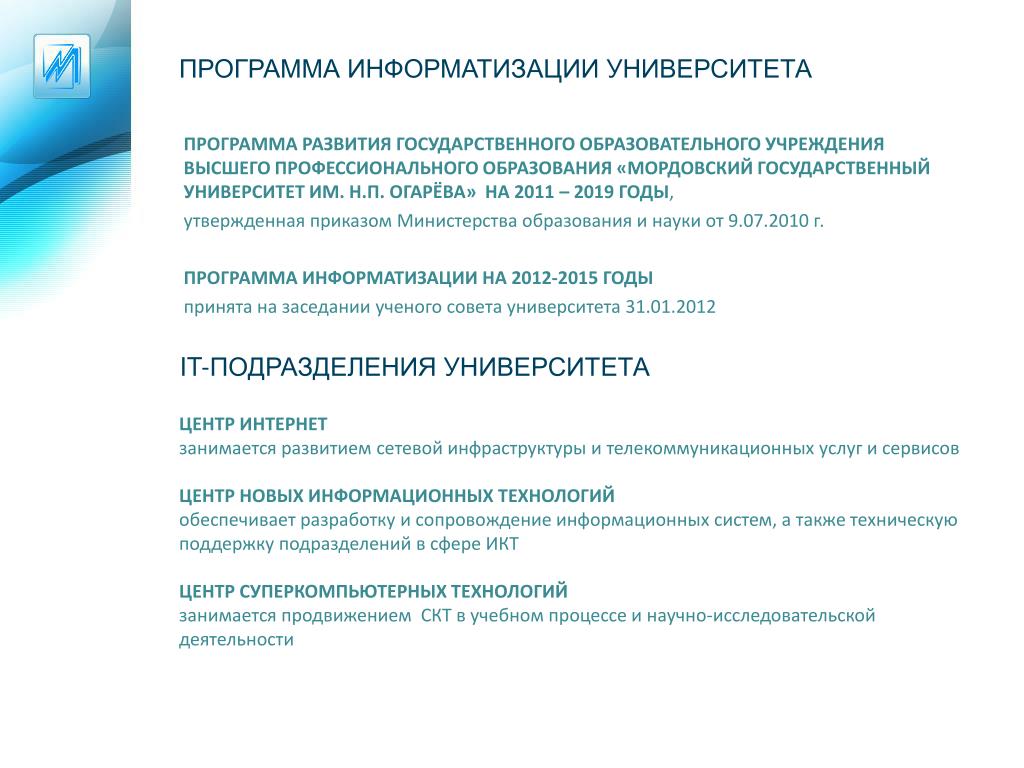 ПРОГРАММА ИНФОРМАТИЗАЦИИ УНИВЕРСИТЕТА

ПРОГРАММА РАЗВИТИЯ ГОСУДАРСТВЕННОГО ОБРАЗОВАТЕЛЬНОГО УЧРЕЖДЕНИЯ ВЫСШЕГО ПРОФЕССИОНАЛЬНОГО ОБРАЗОВАНИЯ «МОРДОВСКИЙ ГОСУДАРСТВЕННЫЙ УНИВЕРСИТЕТ ИМ. Н.П. ОГАРЁВА» НА 2011 – 2019 ГОДЫ,
утвержденная приказом Министерства образования и науки от 9.07.2010 г.

ПРОГРАММА ИНФОРМАТИЗАЦИИ НА 2012-2015 ГОДЫ
принята на заседании ученого совета университета 31.01.2012

IT-ПОДРАЗДЕЛЕНИЯ УНИВЕРСИТЕТА

ЦЕНТР ИНТЕРНЕТ
занимается развитием сетевой инфраструктуры и телекоммуникационных услуг и сервисов

ЦЕНТР НОВЫХ ИНФОРМАЦИОННЫХ ТЕХНОЛОГИЙ
обеспечивает разработку и сопровождение информационных систем, а также техническую поддержку подразделений в сфере ИКТ

ЦЕНТР СУПЕРКОМПЬЮТЕРНЫХ ТЕХНОЛОГИЙ
занимается продвижением СКТ в учебном процессе и научно-исследовательской деятельности